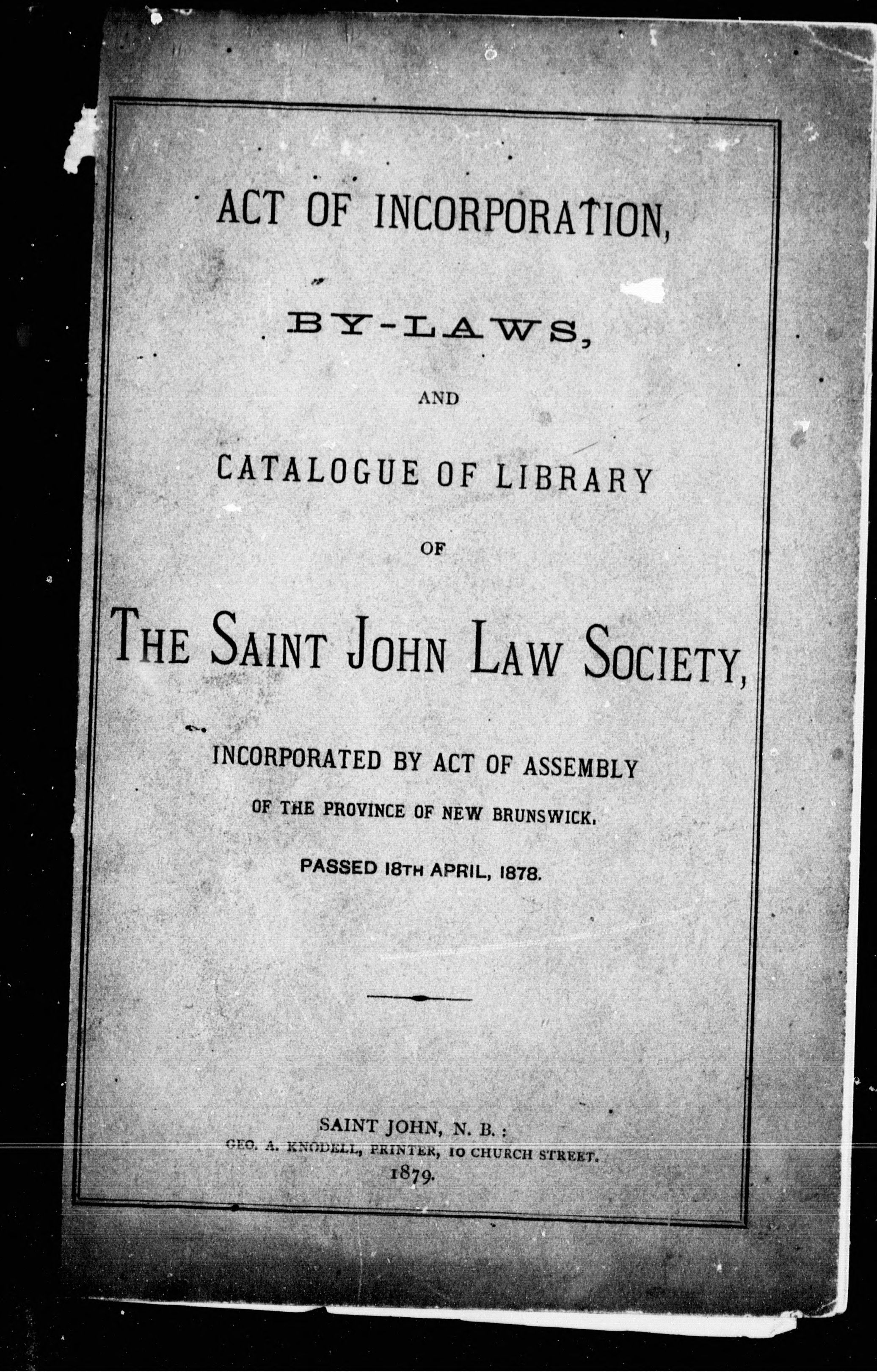 ACT OF INCORPORATION,

BY-LAWS,

AND

CATALOGUE OF LIBRARY

OF

THE SAINT JOHN LAW SOCIETY,

INCORPORATED BY ACT OF ASSEMBLY

OF THE PROVINCE OF NEW BRUNSWICK.

PASSED 18TH APRIL, 1878.

SAINT JOHN, N. B.:
GEO. A. KNODELL, PRINTER, 10 CHURCH STREET.
1879.